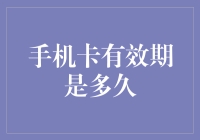 手机卡有效期是多久